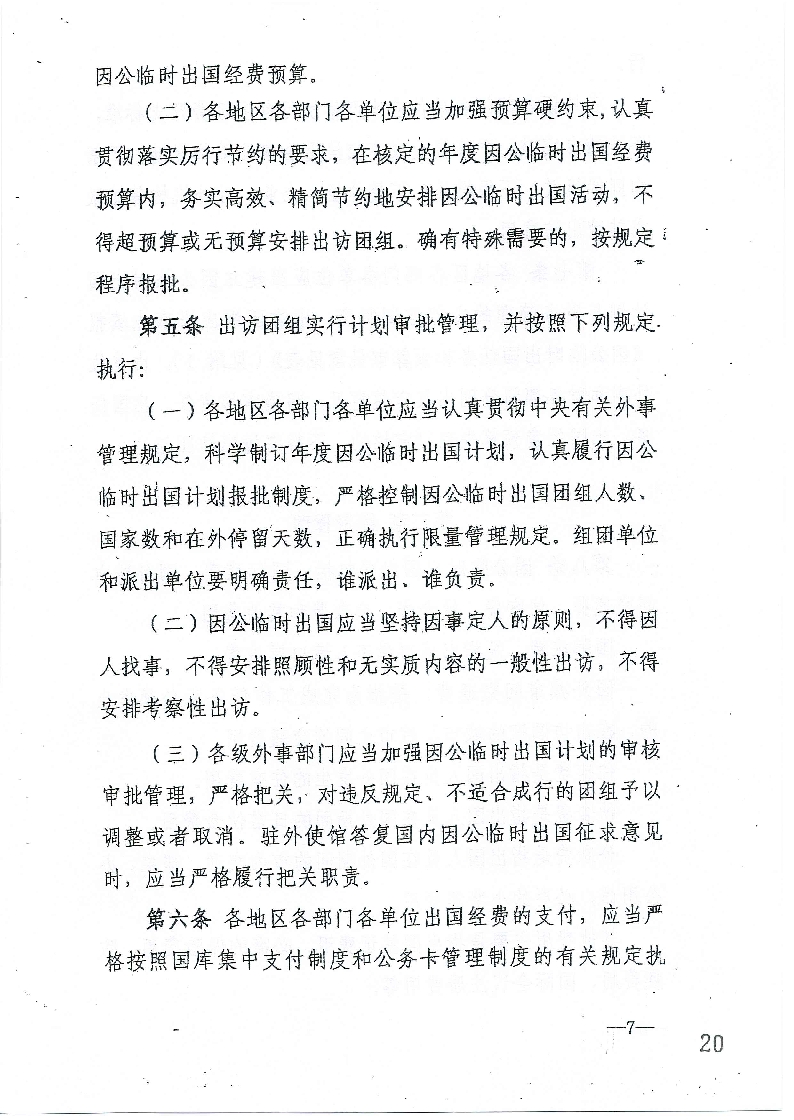 因公临时出国经费预算。

（二）各地区各部门各单位应当加强预算硬约束，认真贯彻落实厉行节约的要求，在核定的年度因公临时出国经费预算内，务实高效、精简节约地安排因公临时出国活动，不得超预算或无预算安排出访团组。确有特殊需要的，按规定程序报批。

第五条 出访团组实行计划审批管理，并按照下列规定执行：

（一）各地区各部门各单位应当认真贯彻中央有关外事管理规定，科学制订年度因公临时出国计划，认真履行因公临时出国计划报批制度，严格控制因公临时出国团组人数、国家数和在外停留天数，正确执行限量管理规定。组团单位和派出单位要明确责任，谁派出、谁负责。

（二）因公临时出国应当坚持因事定人的原则，不得因人找事，不得安排照顾性和无实质内容的一般性出访，不得安排考察性出访。

（三）各级外事部门应当加强因公临时出国计划的审核审批管理，严格把关，对违反规定、不适合成行的团组予以调整或者取消。驻外使馆答复国内因公临时出国征求意见时，应当严格履行把关职责。

第六条 各地区各部门各单位出国经费的支付，应当严格按照国库集中支付制度和公务卡管理制度的有关规定执

—7—

20